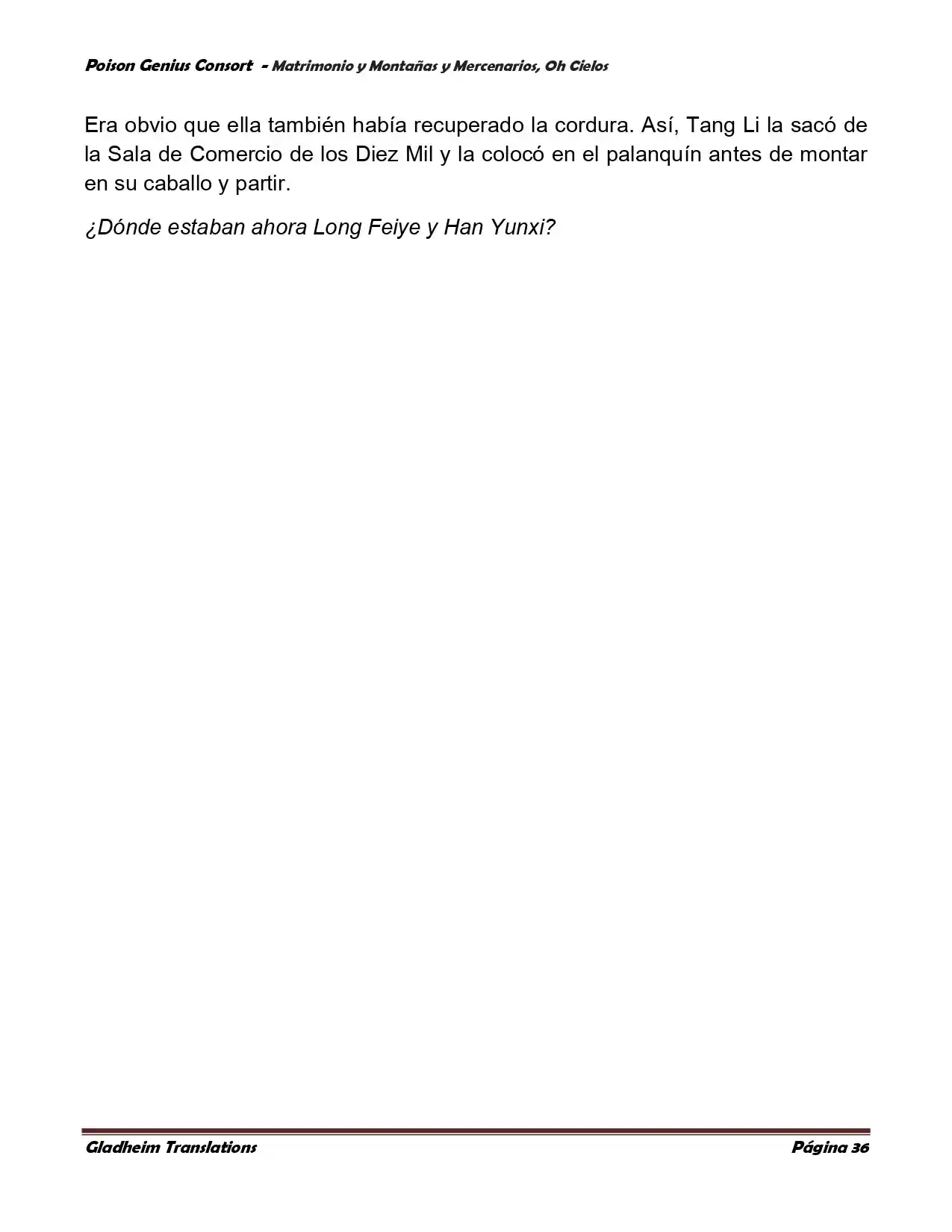 Poison Genius Consort - Matrimonio y Montañas y Mercenarios, Oh Cielos

Era obvio que ella también había recuperado la cordura. Así, Tang Li la sacó de la Sala de Comercio de los Diez Mil y la colocó en el palanquín antes de montar en su caballo y partir.

¿Dónde estaban ahora Long Feiye y Han Yunxi?

Gladheim Translations Página 36